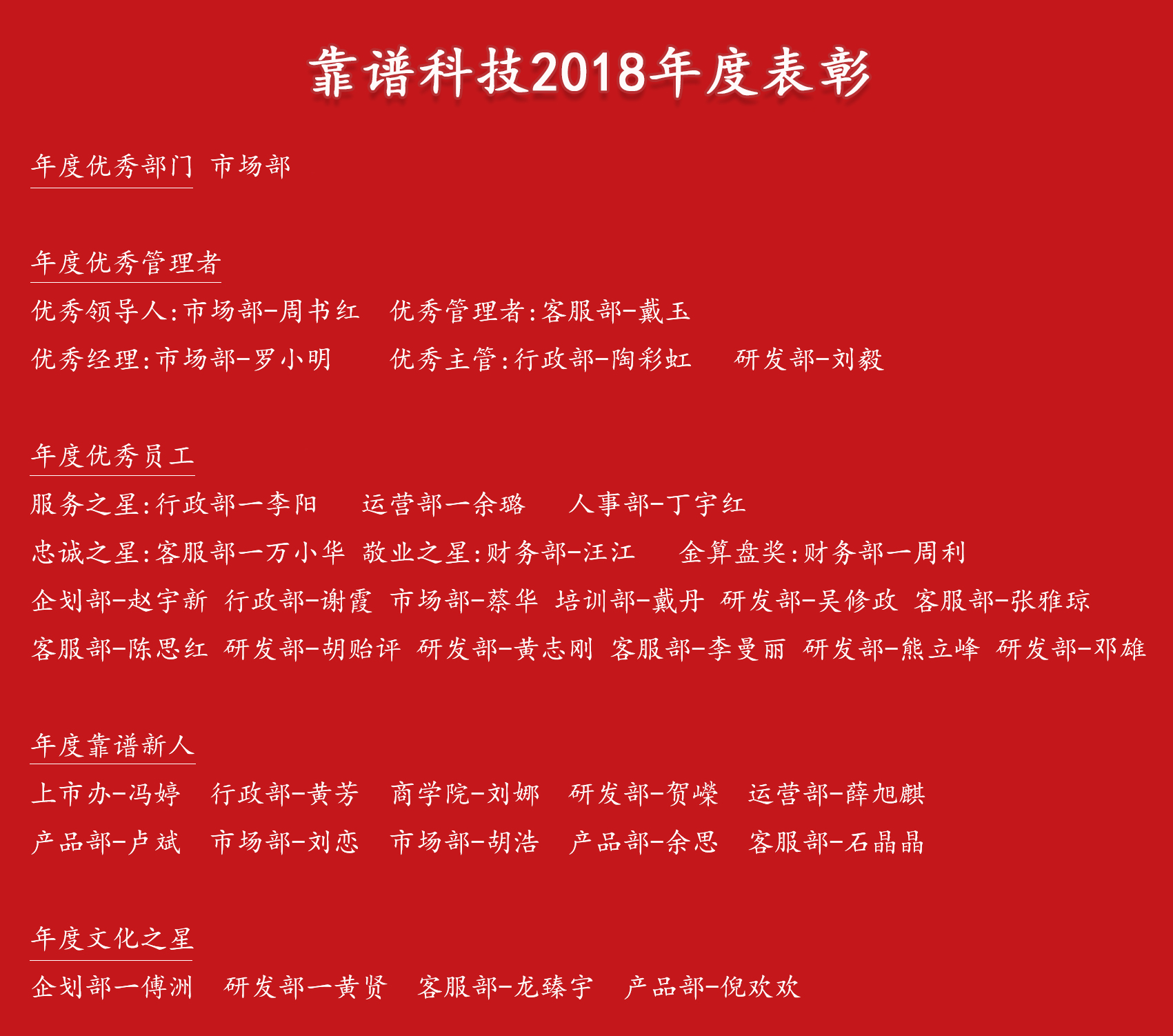 靠谱科技2018年度表彰

年度优秀部门 市场部

年度优秀管理者

优秀领导人:市场部-周书红 优秀管理者:客服部-戴玉

优秀经理:市场部-罗小明 优秀主管:行政部-陶彩虹 研发部-刘毅

年度优秀员工

服务之星:行政部一李阳 运营部一余璐 人事部-丁宇红

忠诚之星:客服部一万小华 敬业之星:财务部-汪江 金算盘奖:财务部一周利

企划部-赵宇新 行政部-谢霞 市场部-蔡华 培训部-戴丹 研发部-吴修政 客服部-张雅琼

客服部-陈思红 研发部-胡贻评 研发部-黄志刚 客服部-李曼丽 研发部-熊立峰 研发部-邓雄

年度靠谱新人

上市办-冯婷 行政部-黄芳 商学院-刘娜 研发部-贺嵘 运营部-薛旭麒

产品部-卢斌 市场部-刘恋 市场部-胡浩 产品部-余思 客服部-石晶晶

年度文化之星

企划部一傅洲 研发部一黄贤 客服部-龙臻宇 产品部-倪欢欢